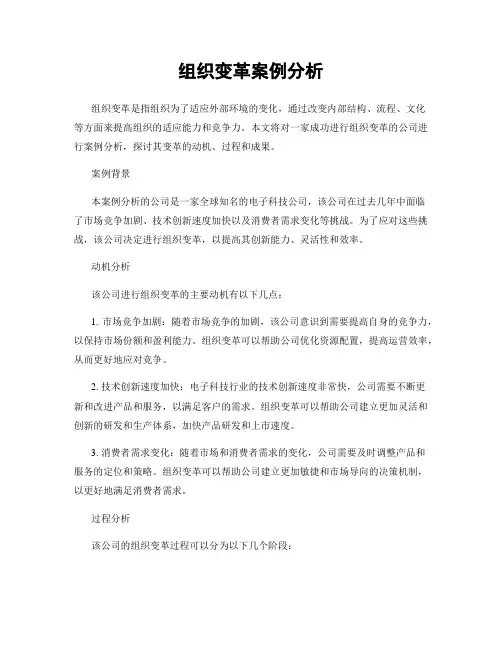 组织变革案例分析

组织变革是指组织为了适应外部环境的变化，通过改变内部结构、流程、文化等方面来提高组织的适应能力和竞争力。本文将对一家成功进行组织变革的公司进行案例分析，探讨其变革的动机、过程和成果。

案例背景

本案例分析的公司是一家全球知名的电子科技公司，该公司在过去几年中面临了市场竞争加剧、技术创新速度加快以及消费者需求变化等挑战。为了应对这些挑战，该公司决定进行组织变革，以提高其创新能力、灵活性和效率。

动机分析

该公司进行组织变革的主要动机有以下几点：

1. 市场竞争加剧：随着市场竞争的加剧，该公司意识到需要提高自身的竞争力，以保持市场份额和盈利能力。组织变革可以帮助公司优化资源配置，提高运营效率，从而更好地应对竞争。

2. 技术创新速度加快：电子科技行业的技术创新速度非常快，公司需要不断更新和改进产品和服务，以满足客户的需求。组织变革可以帮助公司建立更加灵活和创新的研发和生产体系，加快产品研发和上市速度。

3. 消费者需求变化：随着市场和消费者需求的变化，公司需要及时调整产品和服务的定位和策略。组织变革可以帮助公司建立更加敏捷和市场导向的决策机制，以更好地满足消费者需求。

过程分析

该公司的组织变革过程可以分为以下几个阶段：